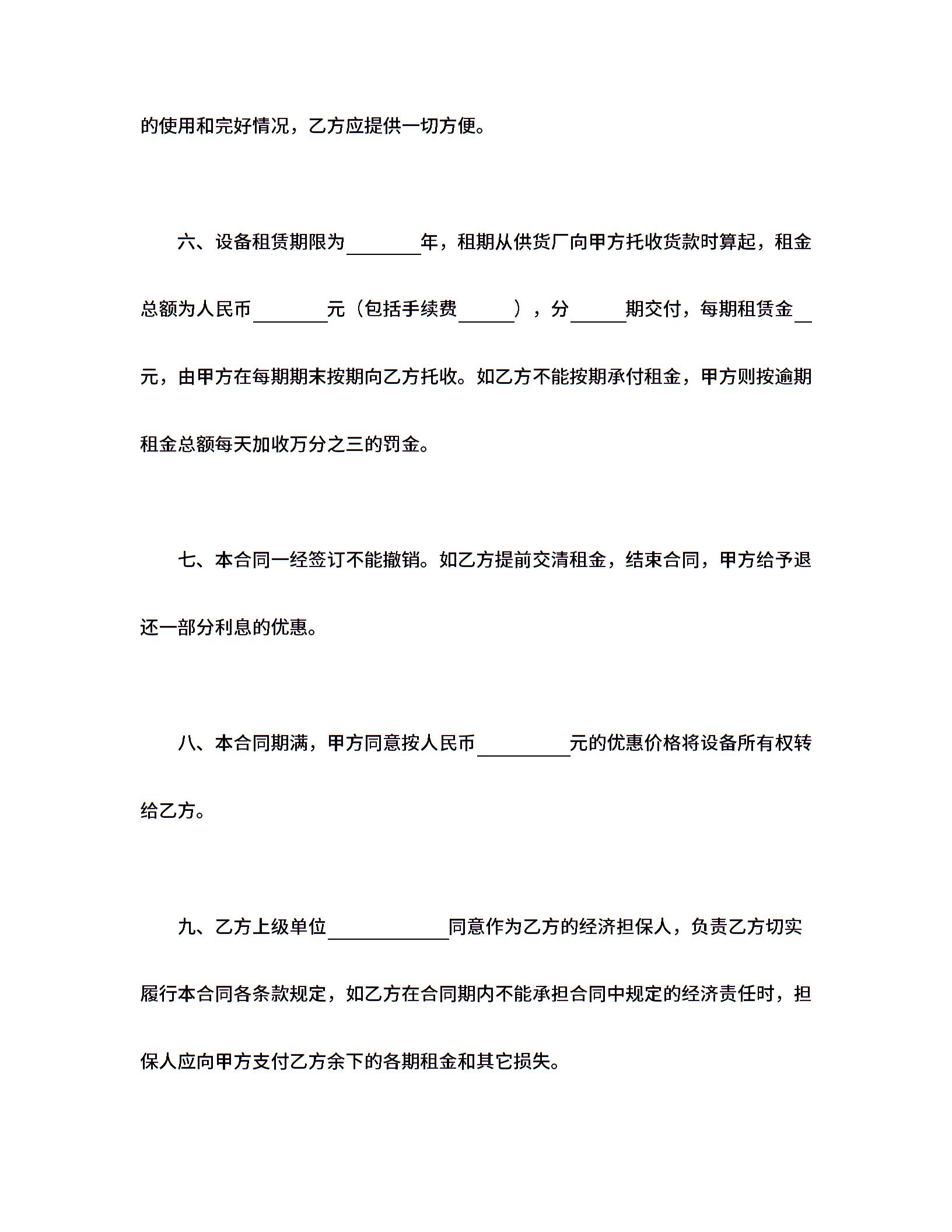 的使用和完好情况，乙方应提供一切方便。

六、设备租赁期限为________年，租期从供货厂向甲方托收货款时算起，租金总额为人民币________元（包括手续费______），分______期交付，每期租赁金__元，由甲方在每期期末按期向乙方托收。如乙方不能按期承付租金，甲方则按逾期租金总额每天加收万分之三的罚金。

七、本合同一经签订不能撤销。如乙方提前交清租金，结束合同，甲方给予退还一部分利息的优惠。

八、本合同期满，甲方同意按人民币__________元的优惠价格将设备所有权转给乙方。

九、乙方上级单位_____________同意作为乙方的经济担保人，负责乙方切实履行本合同各条款规定，如乙方在合同期内不能承担合同中规定的经济责任时，担保人应向甲方支付乙方余下的各期租金和其它损失。